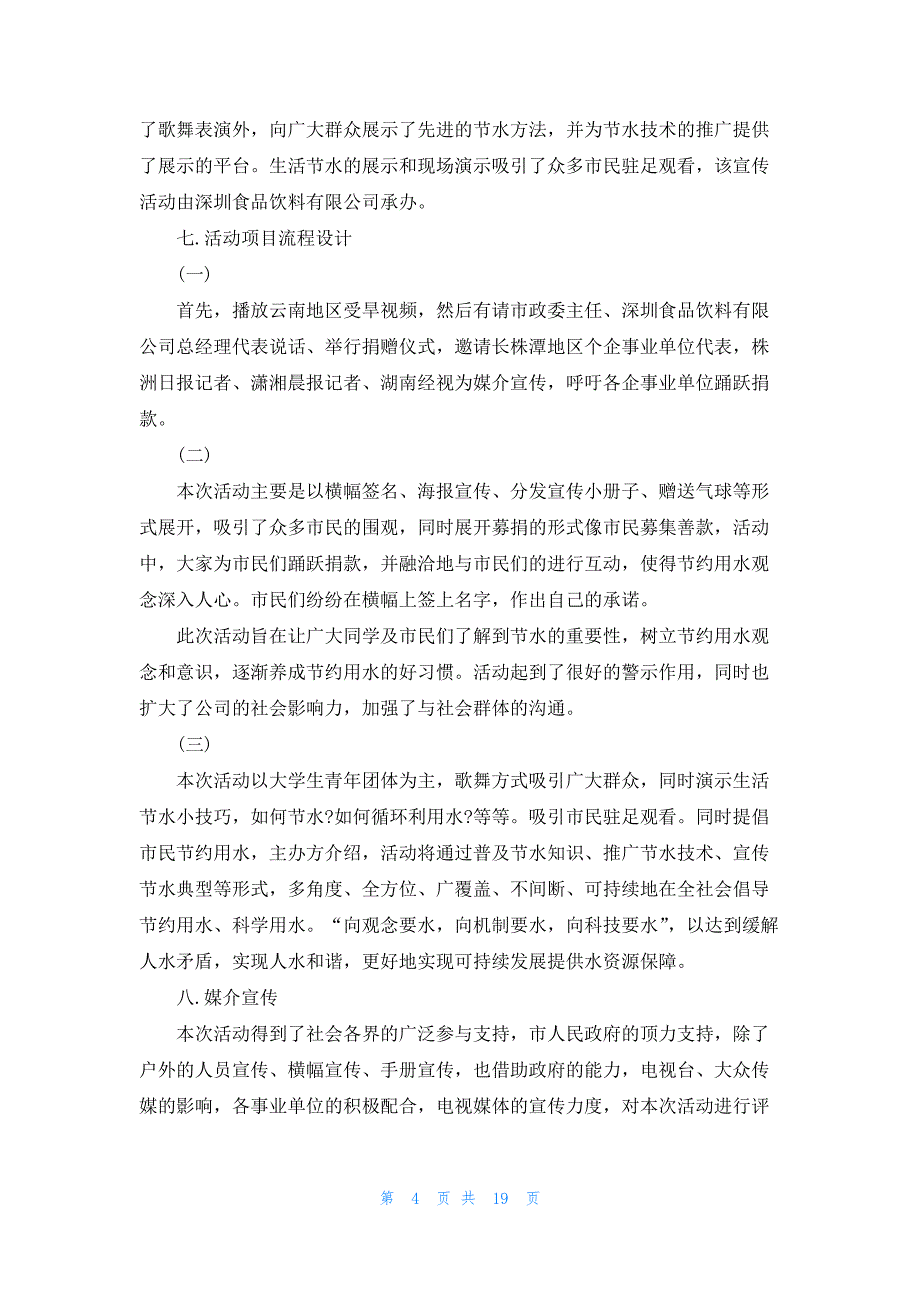 了歌舞表演外，向广大群众展示了先进的节水方法，并为节水技术的推广提供了展示的平台。生活节水的展示和现场演示吸引了众多市民驻足观看，该宣传活动由深圳食品饮料有限公司承办。

七.活动项目流程设计

(一)

首先，播放云南地区受旱视频，然后有请市政委主任、深圳食品饮料有限公司总经理代表说话、举行捐赠仪式，邀请长株潭地区个企事业单位代表，株洲日报记者、潇湘晨报记者、湖南经视为媒介宣传，呼吁各企事业单位踊跃捐款。

(二)

本次活动主要是以横幅签名、海报宣传、分发宣传小册子、赠送气球等形式展开，吸引了众多市民的围观，同时展开募捐的形式像市民募集善款，活动中，大家为市民们踊跃捐款，并融洽地与市民们的进行互动，使得节约用水观念深入人心。市民们纷纷在横幅上签上名字，作出自己的承诺。

此次活动旨在让广大同学及市民们了解到节水的重要性，树立节约用水观念和意识，逐渐养成节约用水的好习惯。活动起到了很好的警示作用，同时也扩大了公司的社会影响力，加强了与社会群体的沟通。

(三)

本次活动以大学生青年团体为主，歌舞方式吸引广大群众，同时演示生活节水小技巧，如何节水?如何循环利用水?等等。吸引市民驻足观看。同时提倡市民节约用水，主办方介绍，活动将通过普及节水知识、推广节水技术、宣传节水典型等形式，多角度、全方位、广覆盖、不间断、可持续地在全社会倡导节约用水、科学用水。“向观念要水，向机制要水，向科技要水”，以达到缓解人水矛盾，实现人水和谐，更好地实现可持续发展提供水资源保障。

八.媒介宣传

本次活动得到了社会各界的广泛参与支持，市人民政府的顶力支持，除了户外的人员宣传、横幅宣传、手册宣传，也借助政府的能力，电视台、大众传媒的影响，各事业单位的积极配合，电视媒体的宣传力度，对本次活动进行评

第 4 页 共 19 页